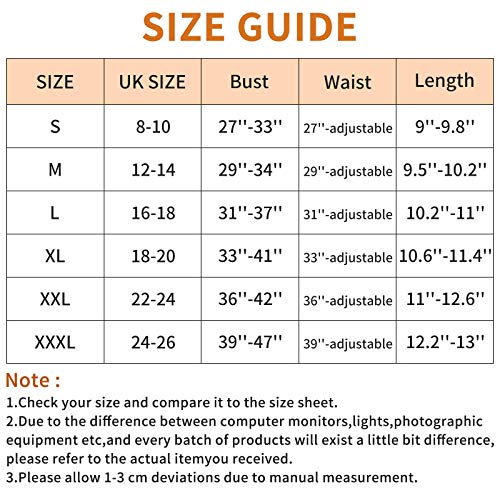 SIZE GUIDE

| SIZE | UK SIZE | Bust | Waist | Length |
|---|---|---|---|---|
| S | 8-10 | 27''-33'' | 27''-adjustable | 9''-9.8'' |
| M | 12-14 | 29''-34'' | 29''-adjustable | 9.5''-10.2'' |
| L | 16-18 | 31''-37'' | 31''-adjustable | 10.2''-11'' |
| XL | 18-20 | 33''-41'' | 33''-adjustable | 10.6''-11.4'' |
| XXL | 22-24 | 36''-42'' | 36''-adjustable | 11''-12.6'' |
| XXXL | 24-26 | 39''-47'' | 39''-adjustable | 12.2''-13'' |

Note :
1.Check your size and compare it to the size sheet.
2.Due to the difference between computer monitors,lights,photographic equipment etc,and every batch of products will exist a little bit difference, please refer to the actual itemyou received.
3.Please allow 1-3 cm deviations due to manual measurement.